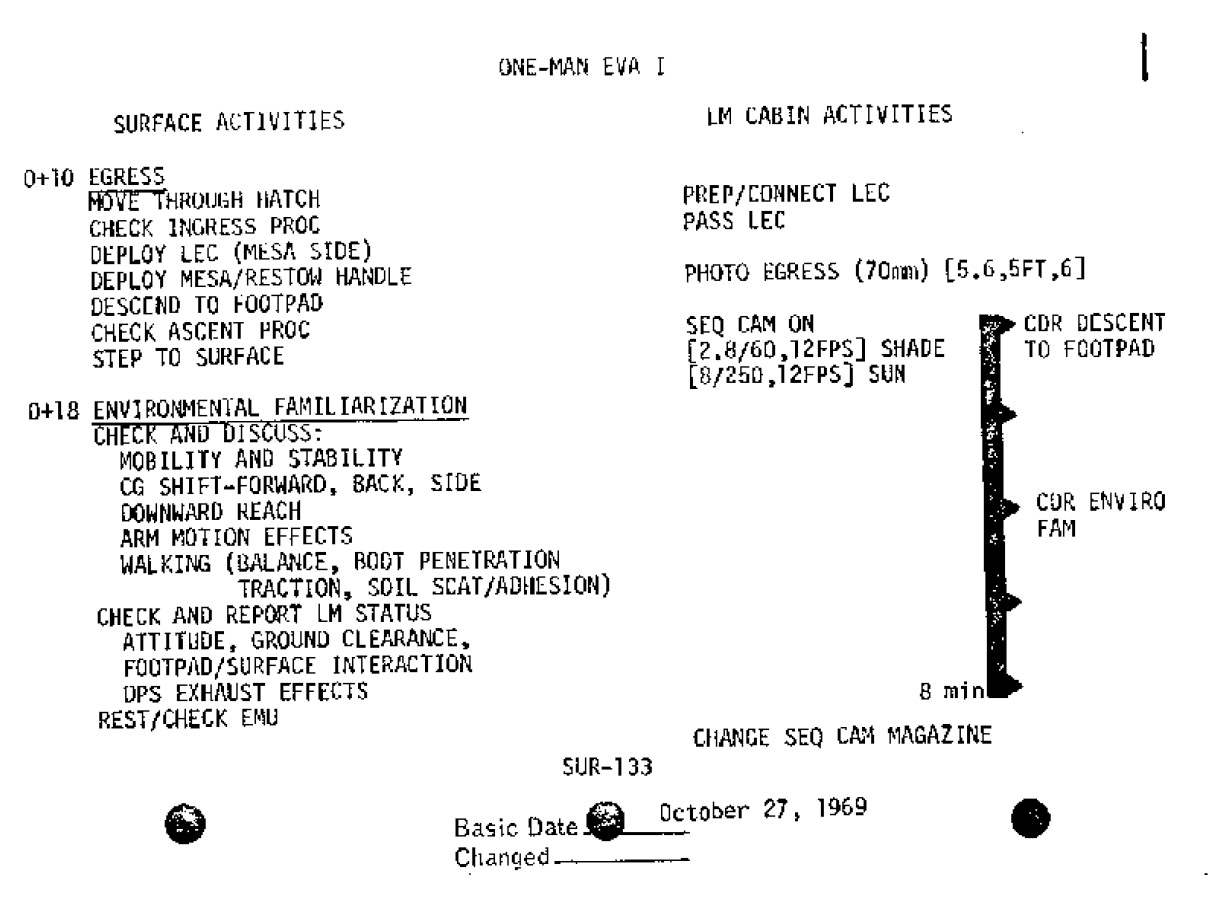 ONE-MAN EVA I

SURFACE ACTIVITIES

0+10 EGRESS
MOVE THROUGH HATCH
CHECK INGRESS PROC
DEPLOY LEC (MESA SIDE)
DEPLOY MESA/RESTOW HANDLE
DESCEND TO FOOTPAD
CHECK ASCENT PROC
STEP TO SURFACE

0+18 ENVIRONMENTAL FAMILIARIZATION
CHECK AND DISCUSS:
MOBILITY AND STABILITY
CG SHIFT-FORWARD, BACK, SIDE
DOWNWARD REACH
ARM MOTION EFFECTS
WALKING (BALANCE, BOOT PENETRATION TRACTION, SOIL SCAT/ADHESION)
CHECK AND REPORT LM STATUS
ATTITUDE, GROUND CLEARANCE,
FOOTPAD/SURFACE INTERACTION
DPS EXHAUST EFFECTS
REST/CHECK EMU

LM CABIN ACTIVITIES

PREP/CONNECT LEC
PASS LEC

PHOTO EGRESS (70mm) [5.6,5FT,6]

SEQ CAM ON
[2.8/60,12FPS] SHADE
[8/250,12FPS] SUN

CDR DESCENT TO FOOTPAD

CDR ENVIRO FAM

8 min

CHANGE SEQ CAM MAGAZINE

SUR-133

Basic Date October 27, 1969
Changed